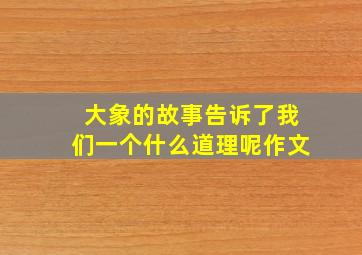 大象的故事告诉了我们一个什么道理呢作文